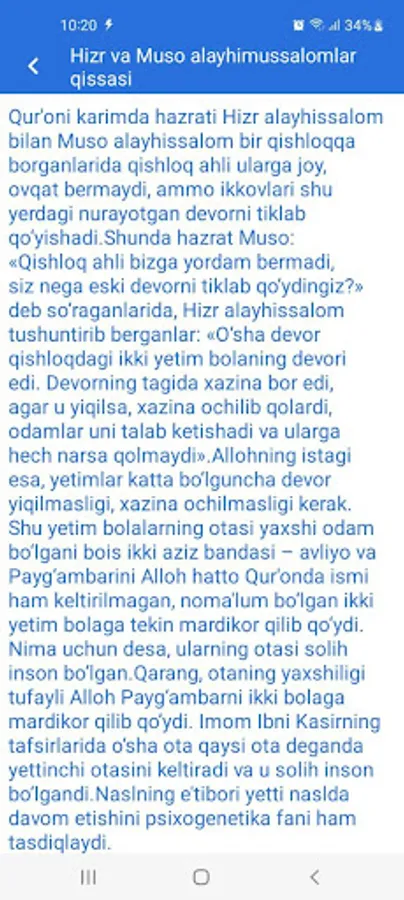 10:20 34%

Hizr va Muso alayhimussalomlar qissasi

Qur'oni karimda hazrati Hizr alayhissalom bilan Muso alayhissalom bir qishloqqa borganlarida qishloq ahli ularga joy, ovqat bermaydi, ammo ikkovlari shu yerdagi nurayotgan devorni tiklab qo'yishadi.Shunda hazrat Muso: «Qishloq ahli bizga yordam bermadi, siz nega eski devorni tiklab qo'ydingiz?» deb so'raganlarida, Hizr alayhissalom tushuntirib berganlar: «O'sha devor qishloqdagi ikki yetim bolaning devori edi. Devorning tagida xazina bor edi, agar u yiqilsa, xazina ochilib qolardi, odamlar uni talab ketishadi va ularga hech narsa qolmaydi».Allohning istagi esa, yetimlar katta bo'lguncha devor yiqilmasligi, xazina ochilmasligi kerak. Shu yetim bolalarning otasi yaxshi odam bo'lgani bois ikki aziz bandasi – avliyo va Payg'ambarini Alloh hatto Qur'onda ismi ham keltirilmagan, noma'lum bo'lgan ikki yetim bolaga tekin mardikor qilib qo'ydi. Nima uchun desa, ularning otasi solih inson bo'lgan.Qarang, otaning yaxshiligi tufayli Alloh Payg'ambarni ikki bolaga mardikor qilib qo'ydi. Imom Ibni Kasirning tafsirlarida o'sha ota qaysi ota deganda yettinchi otasini keltiradi va u solih inson bo'lgandi.Naslning e'tibori yetti naslda davom etishini psixogenetika fani ham tasdiqlaydi.